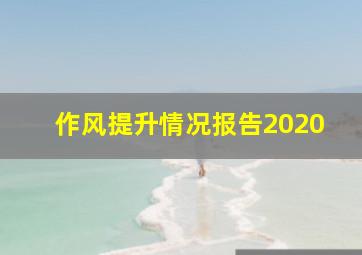 作风提升情况报告2020